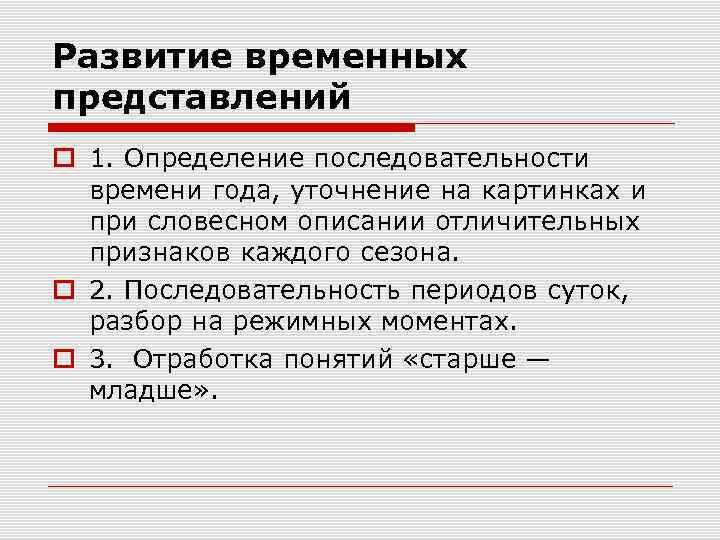 Развитие временных представлений

1. Определение последовательности времени года, уточнение на картинках и при словесном описании отличительных признаков каждого сезона.

2. Последовательность периодов суток, разбор на режимных моментах.

3. Отработка понятий «старше — младше».